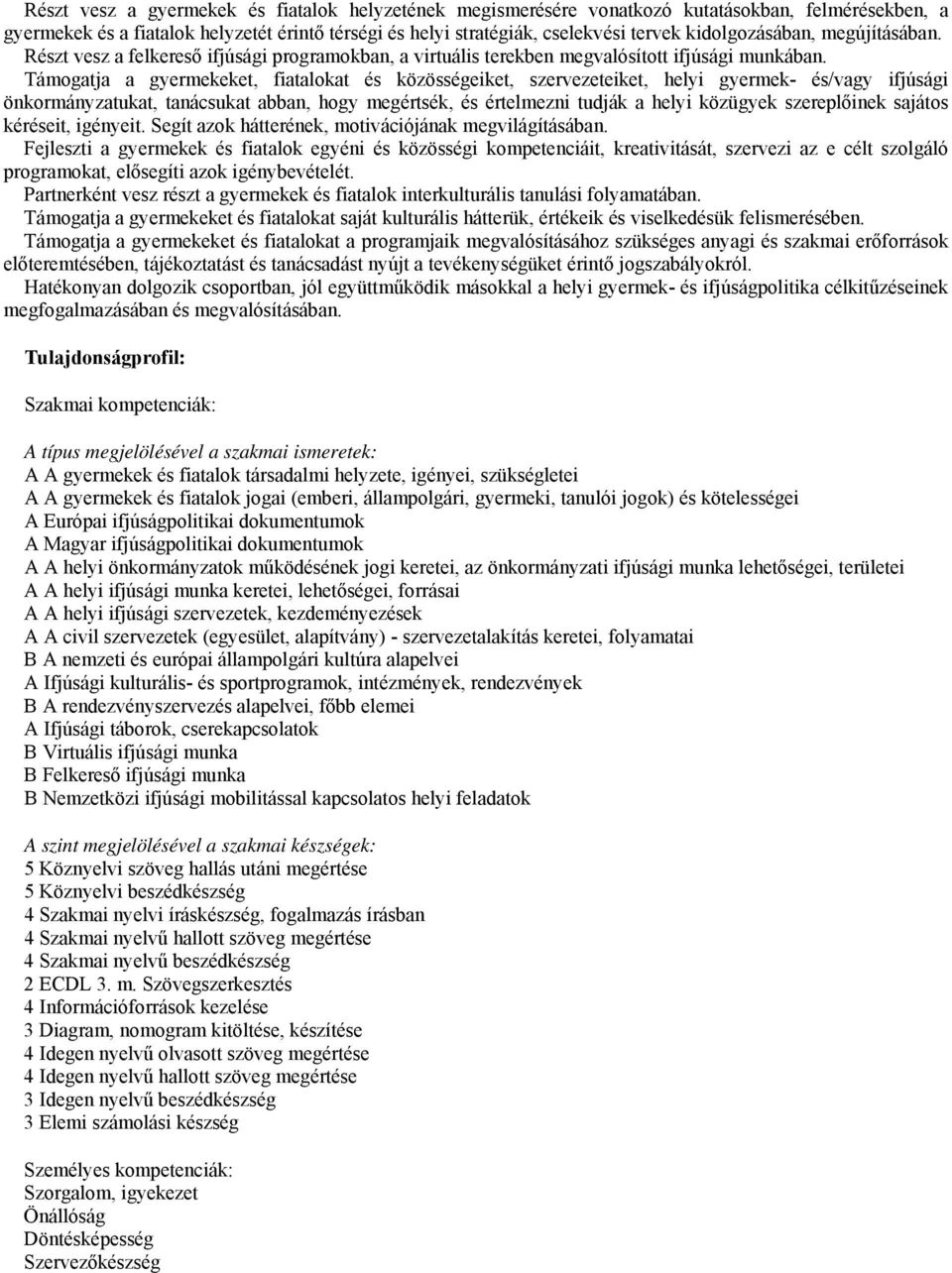 Részt vesz a gyermekek és fiatalok helyzetének megismerésére vonatkozó kutatásokban, felmérésekben, a gyermekek és a fiatalok helyzetét érintő térségi és helyi stratégiák, cselekvési tervek kidolgozásában, megújításában.
Részt vesz a felkereső ifjúsági programokban, a virtuális terekben megvalósított ifjúsági munkában.
Támogatja a gyermekeket, fiatalokat és közösségeiket, szervezeteiket, helyi gyermek- és/vagy ifjúsági önkormányzatukat, tanácsukat abban, hogy megértsék, és értelmezni tudják a helyi közügyek szereplőinek sajátos kéréseit, igényeit. Segít azok hátterének, motivációjának megvilágításában.
Fejleszti a gyermekek és fiatalok egyéni és közösségi kompetenciáit, kreativitását, szervezi az e célt szolgáló programokat, elősegíti azok igénybevételét.
Partnerként vesz részt a gyermekek és fiatalok interkulturális tanulási folyamatában.
Támogatja a gyermekeket és fiatalokat saját kulturális hátterük, értékeik és viselkedésük felismerésében.
Támogatja a gyermekeket és fiatalokat a programjaik megvalósításához szükséges anyagi és szakmai erőforrások előteremtésében, tájékoztatást és tanácsadást nyújt a tevékenységüket érintő jogszabályokról.
Hatékonyan dolgozik csoportban, jól együttműködik másokkal a helyi gyermek- és ifjúságpolitika célkitűzéseinek megfogalmazásában és megvalósításában.

Tulajdonságprofil:

Szakmai kompetenciák:

A típus megjelölésével a szakmai ismeretek:
A A gyermekek és fiatalok társadalmi helyzete, igényei, szükségletei
A A gyermekek és fiatalok jogai (emberi, állampolgári, gyermeki, tanulói jogok) és kötelességei
A Európai ifjúságpolitikai dokumentumok
A Magyar ifjúságpolitikai dokumentumok
A A helyi önkormányzatok működésének jogi keretei, az önkormányzati ifjúsági munka lehetőségei, területei
A A helyi ifjúsági munka keretei, lehetőségei, forrásai
A A helyi ifjúsági szervezetek, kezdeményezések
A A civil szervezetek (egyesület, alapítvány) - szervezetalakítás keretei, folyamatai
B A nemzeti és európai állampolgári kultúra alapelvei
A Ifjúsági kulturális- és sportprogramok, intézmények, rendezvények
B A rendezvényszervezés alapelvei, főbb elemei
A Ifjúsági táborok, cserekapcsolatok
B Virtuális ifjúsági munka
B Felkereső ifjúsági munka
B Nemzetközi ifjúsági mobilitással kapcsolatos helyi feladatok

A szint megjelölésével a szakmai készségek:
5 Köznyelvi szöveg hallás utáni megértése
5 Köznyelvi beszédkészség
4 Szakmai nyelvi íráskészség, fogalmazás írásban
4 Szakmai nyelvű hallott szöveg megértése
4 Szakmai nyelvű beszédkészség
2 ECDL 3. m. Szövegszerkesztés
4 Információforrások kezelése
3 Diagram, nomogram kitöltése, készítése
4 Idegen nyelvű olvasott szöveg megértése
4 Idegen nyelvű hallott szöveg megértése
3 Idegen nyelvű beszédkészség
3 Elemi számolási készség

Személyes kompetenciák:
Szorgalom, igyekezet
Önállóság
Döntésképesség
Szervezőkészség